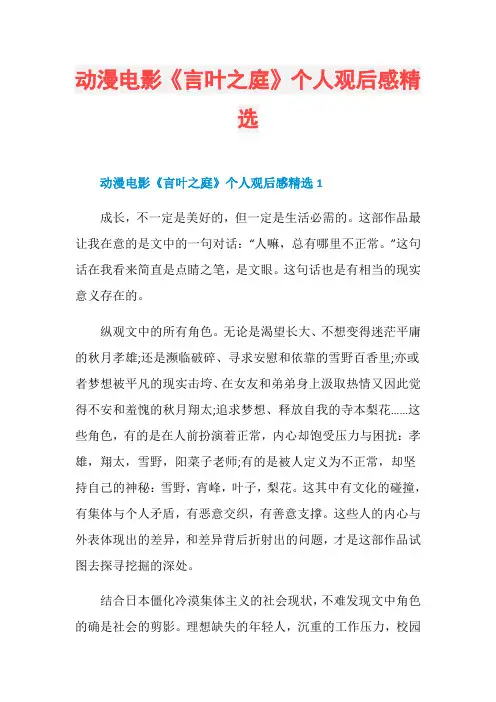 动漫电影《言叶之庭》个人观后感精选

动漫电影《言叶之庭》个人观后感精选 1

成长，不一定是美好的，但一定是生活必需的。这部作品最让我在意的是文中的一句对话：“人嘛，总有哪里不正常。”这句话在我看来简直是点睛之笔，是文眼。这句话也是有相当的现实意义存在的。

纵观文中的所有角色。无论是渴望长大、不想变得迷茫平庸的秋月孝雄;还是濒临破碎、寻求安慰和依靠的雪野百香里;亦或者梦想被平凡的现实击垮、在女友和弟弟身上汲取热情又因此觉得不安和羞愧的秋月翔太;追求梦想、释放自我的寺本梨花……这些角色，有的是在人前扮演着正常，内心却饱受压力与困扰：孝雄，翔太，雪野，阳菜子老师;有的是被人定义为不正常，却坚持自己的神秘：雪野，宵峰，叶子，梨花。这其中有文化的碰撞，有集体与个人矛盾，有恶意交织，有善意支撑。这些人的内心与外表体现出的差异，和差异背后折射出的问题，才是这部作品试图去探寻挖掘的深处。

结合日本僵化冷漠集体主义的社会现状，不难发现文中角色的确是社会的剪影。理想缺失的年轻人，沉重的工作压力，校园